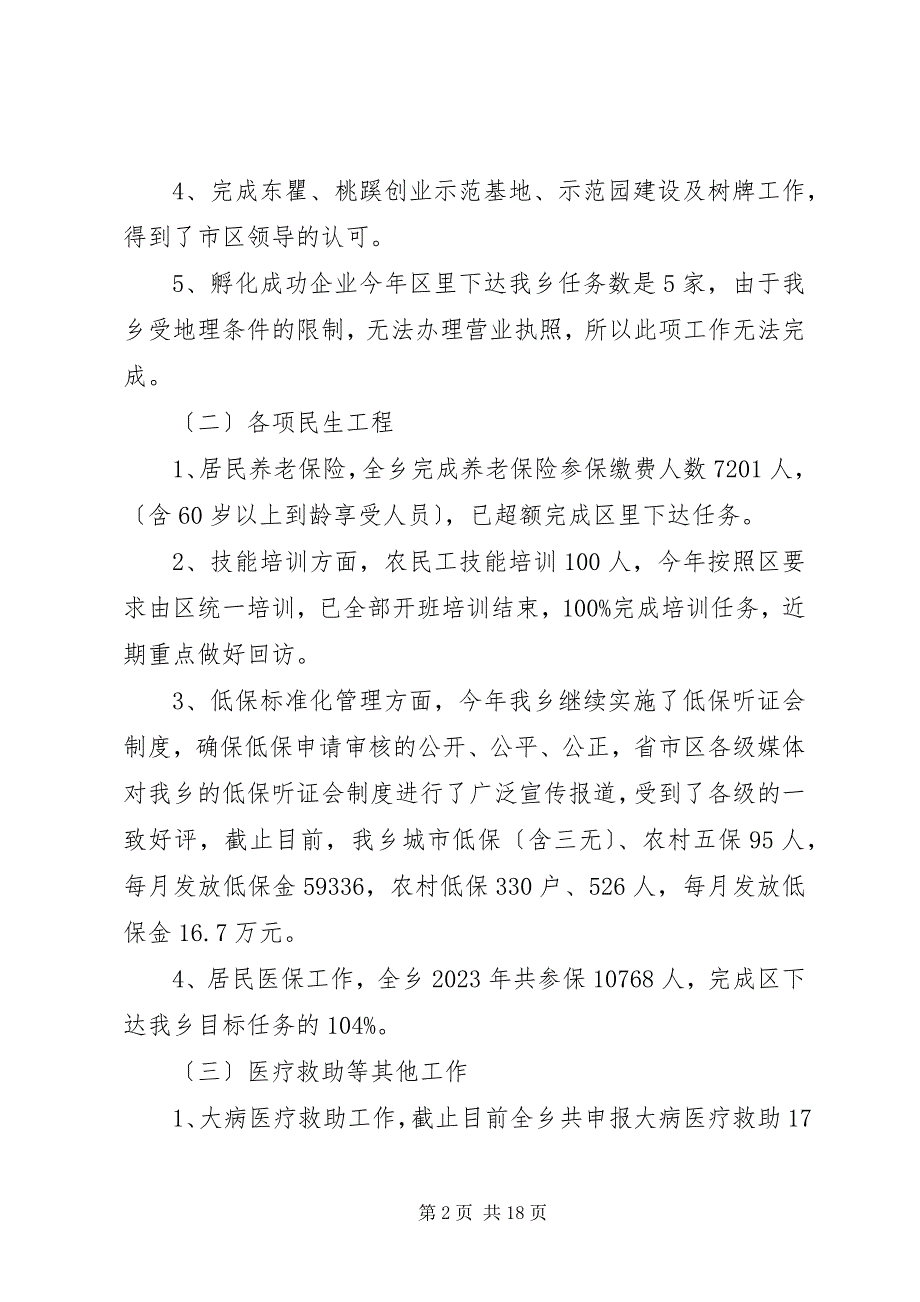 4、完成东瞿、桃蹊创业示范基地、示范园建设及树牌工作，得到了市区领导的认可。

5、孵化成功企业今年区里下达我乡任务数是5家，由于我乡受地理条件的限制，无法办理营业执照，所以此项工作无法完成。

〔二〕各项民生工程

1、居民养老保险，全乡完成养老保险参保缴费人数7201人，〔含60岁以上到龄享受人员〕，已超额完成区里下达任务。

2、技能培训方面，农民工技能培训100人，今年按照区要求由区统一培训，已全部开班培训结束，100%完成培训任务，近期重点做好回访。

3、低保标准化管理方面，今年我乡继续实施了低保听证会制度，确保低保申请审核的公开、公平、公正，省市区各级媒体对我乡的低保听证会制度进行了广泛宣传报道，受到了各级的一致好评，截止目前，我乡城市低保〔含三无〕、农村五保95人，每月发放低保金59336，农村低保330户、526人，每月发放低保金16.7万元。

4、居民医保工作，全乡2023年共参保10768人，完成区下达我乡目标任务的104%。

〔三〕医疗救助等其他工作

1、大病医疗救助工作，截止目前全乡共申报大病医疗救助17

第2页 共18页